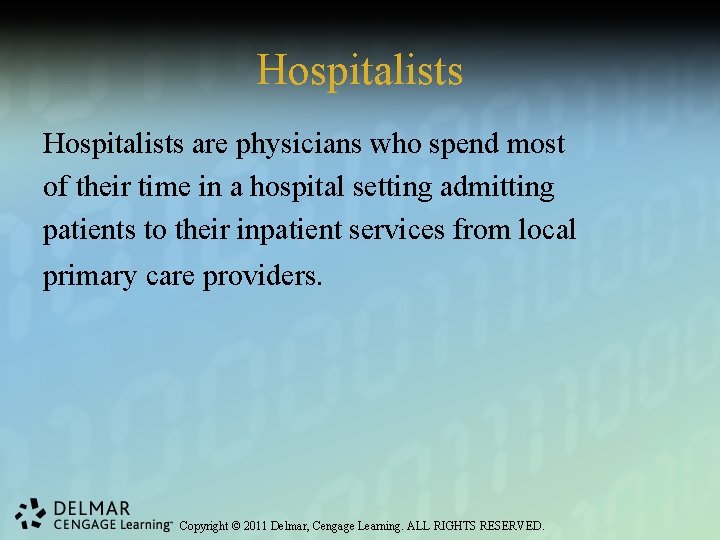 Hospitalists

Hospitalists are physicians who spend most of their time in a hospital setting admitting patients to their inpatient services from local primary care providers.

DELMAR
CENGAGE Learning™ Copyright © 2011 Delmar, Cengage Learning. ALL RIGHTS RESERVED.